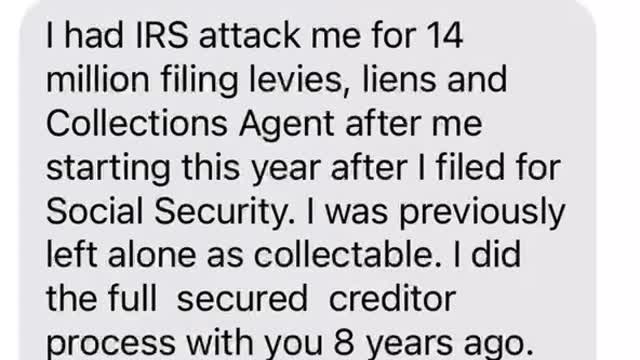 I had IRS attack me for 14 million filing levies, liens and Collections Agent after me starting this year after I filed for Social Security. I was previously left alone as collectable. I did the full secured creditor process with you 8 years ago.